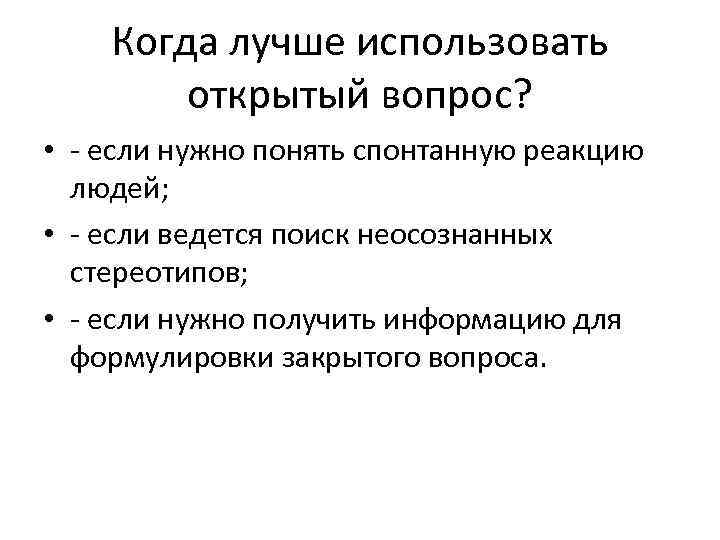 Когда лучше использовать открытый вопрос?

• - если нужно понять спонтанную реакцию людей;
• - если ведется поиск неосознанных стереотипов;
• - если нужно получить информацию для формулировки закрытого вопроса.